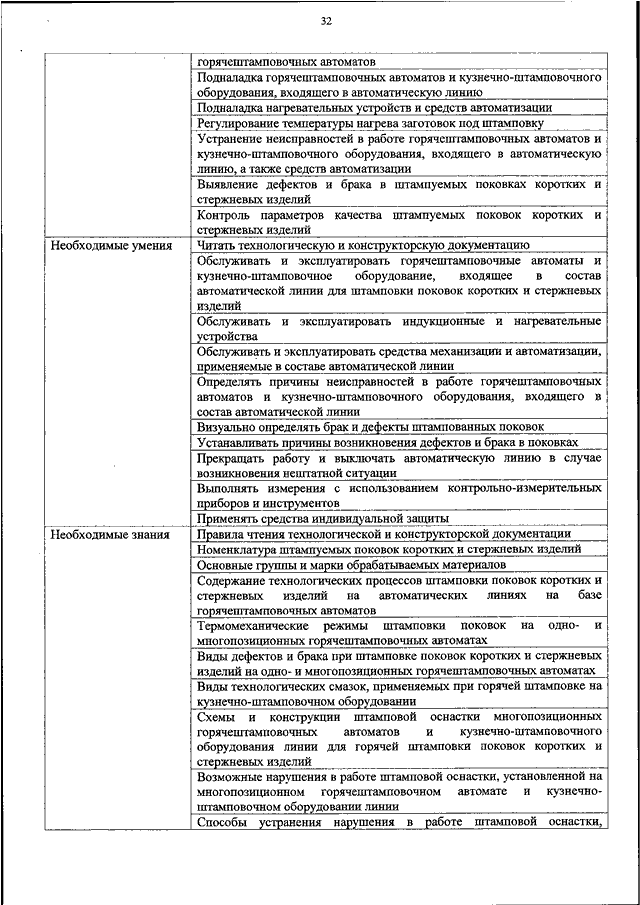 32

| | |
|---|---|
| | горячештамповочных автоматов |
| | Подналадка горячештамповочных автоматов и кузнечно-штамповочного оборудования, входящего в автоматическую линию |
| | Подналадка нагревательных устройств и средств автоматизации |
| | Регулирование температуры нагрева заготовок под штамповку |
| | Устранение неисправностей в работе горячештамповочных автоматов и кузнечно-штамповочного оборудования, входящего в автоматическую линию, а также средств автоматизации |
| | Выявление дефектов и брака в штампуемых поковках коротких и стержневых изделий |
| | Контроль параметров качества штампуемых поковок коротких и стержневых изделий |
| Необходимые умения | Читать технологическую и конструкторскую документацию |
| | Обслуживать и эксплуатировать горячештамповочные автоматы и кузнечно-штамповочное оборудование, входящее в состав автоматической линии для штамповки поковок коротких и стержневых изделий |
| | Обслуживать и эксплуатировать индукционные и нагревательные устройства |
| | Обслуживать и эксплуатировать средства механизации и автоматизации, применяемые в составе автоматической линии |
| | Определять причины неисправностей в работе горячештамповочных автоматов и кузнечно-штамповочного оборудования, входящего в состав автоматической линии |
| | Визуально определять брак и дефекты штампованных поковок |
| | Устанавливать причины возникновения дефектов и брака в поковках |
| | Прекращать работу и выключать автоматическую линию в случае возникновения нештатной ситуации |
| | Выполнять измерения с использованием контрольно-измерительных приборов и инструментов |
| | Применять средства индивидуальной защиты |
| Необходимые знания | Правила чтения технологической и конструкторской документации |
| | Номенклатура штампуемых поковок коротких и стержневых изделий |
| | Основные группы и марки обрабатываемых материалов |
| | Содержание технологических процессов штамповки поковок коротких и стержневых изделий на автоматических линиях на базе горячештамповочных автоматов |
| | Термомеханические режимы штамповки поковок на одно- и многопозиционных горячештамповочных автоматах |
| | Виды дефектов и брака при штамповке поковок коротких и стержневых изделий на одно- и многопозиционных горячештамповочных автоматах |
| | Виды технологических смазок, применяемых при горячей штамповке на кузнечно-штамповочном оборудовании |
| | Схемы и конструкции штамповой оснастки многопозиционных горячештамповочных автоматов и кузнечно-штамповочного оборудования линии для горячей штамповки поковок коротких и стержневых изделий |
| | Возможные нарушения в работе штамповой оснастки, установленной на многопозиционном горячештамповочном автомате и кузнечно-штамповочном оборудовании линии |
| | Способы устранения нарушения в работе штамповой оснастки, |